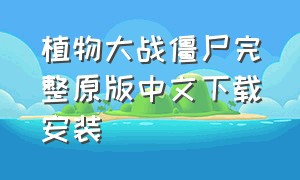 植物大战僵尸完整原版中文下载安装